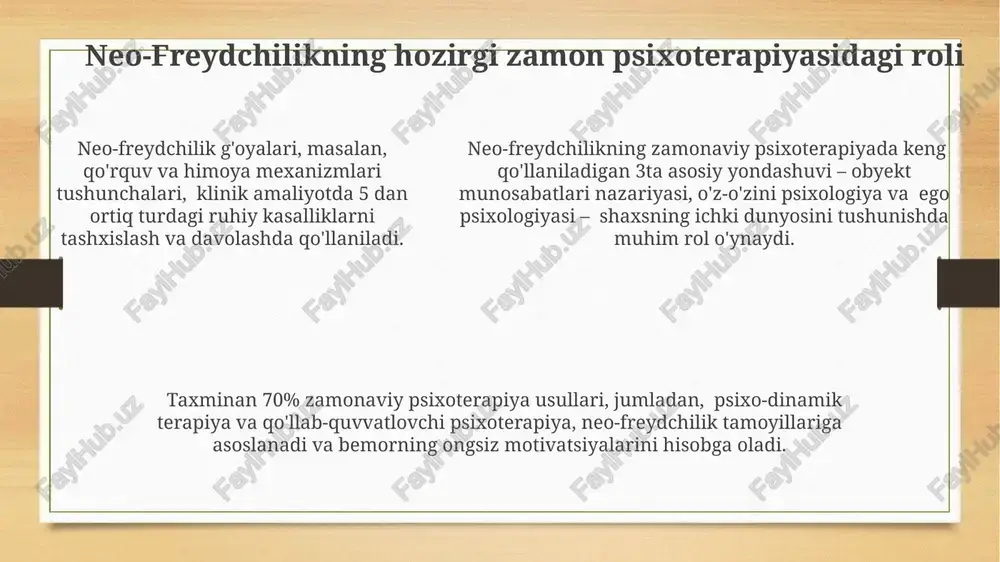 Neo-Freydchilikning hozirgi zamon psixoterapiyasidagi roli

Neo-freydchilik g'oyalari, masalan, qo'rquv va himoya mexanizmlari tushunchalari, klinik amaliyotda 5 dan ortiq turdagi ruhiy kasalliklarni tashxislash va davolashda qo'llaniladi.

Neo-freydchilikning zamonaviy psixoterapiyada keng qo'llaniladigan 3ta asosiy yondashuvi – obyekt munosabatlari nazariyasi, o'z-o'zini psixologiya va ego psixologiyasi – shaxsning ichki dunyosini tushunishda muhim rol o'ynaydi.

Taxminan 70% zamonaviy psixoterapiya usullari, jumladan, psixo-dinamik terapiya va qo'llab-quvvatlovchi psixoterapiya, neo-freydchilik tamoyillariga asoslanadi va bemorning ongsiz motivatsiyalarini hisobga oladi.

FaylHub.uz